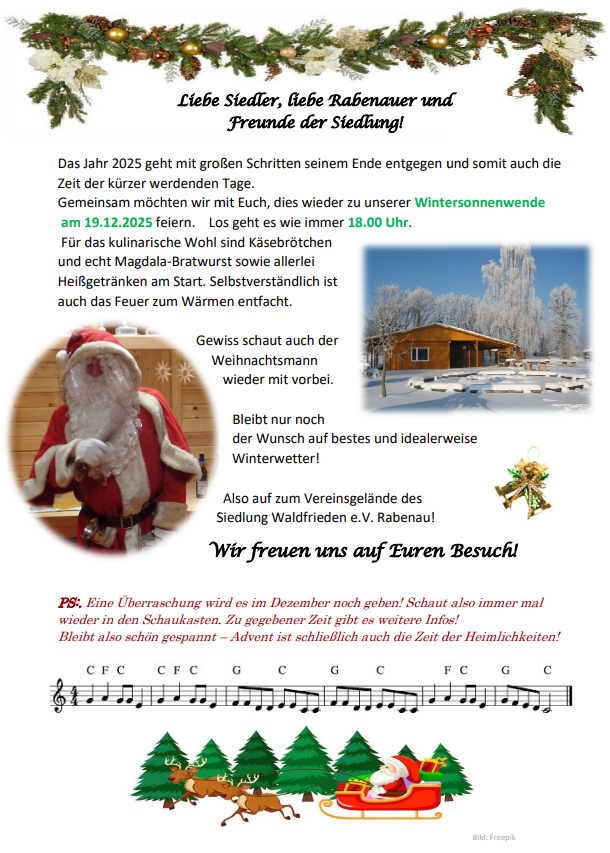 Liebe Siedler, liebe Rabenauer und Freunde der Siedlung!

Das Jahr 2025 geht mit großen Schritten seinem Ende entgegen und somit auch die Zeit der kürzer werdenden Tage.
Gemeinsam möchten wir mit Euch, dies wieder zu unserer Wintersonnenwende am 19.12.2025 feiern. Los geht es wie immer 18.00 Uhr.
Für das kulinarische Wohl sind Käsebrötchen und echt Magdala-Bratwurst sowie allerlei Heißgetränken am Start. Selbstverständlich ist auch das Feuer zum Wärmen entfacht.

Gewiss schaut auch der Weihnachtsmann wieder mit vorbei.

Bleibt nur noch der Wunsch auf bestes und idealerweise Winterwetter!

Also auf zum Vereinsgelände des Siedlung Waldfrieden e.V. Rabenau!

Wir freuen uns auf Euren Besuch!

PS:. Eine Überraschung wird es im Dezember noch geben! Schaut also immer mal wieder in den Schaukasten. Zu gegebener Zeit gibt es weitere Infos!
Bleibt also schön gespannt – Advent ist schließlich auch die Zeit der Heimlichkeiten!

C F C C F C G C G C F C G C

Bild: Freepik